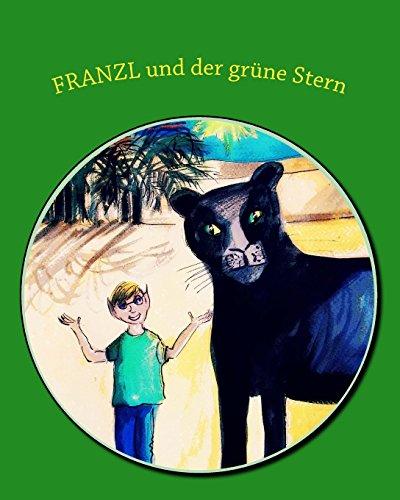 FRANZL und der grüne Stern